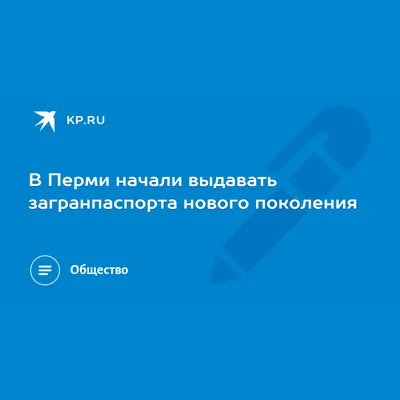 KP.RU

В Перми начали выдавать загранпаспорта нового поколения

Общество